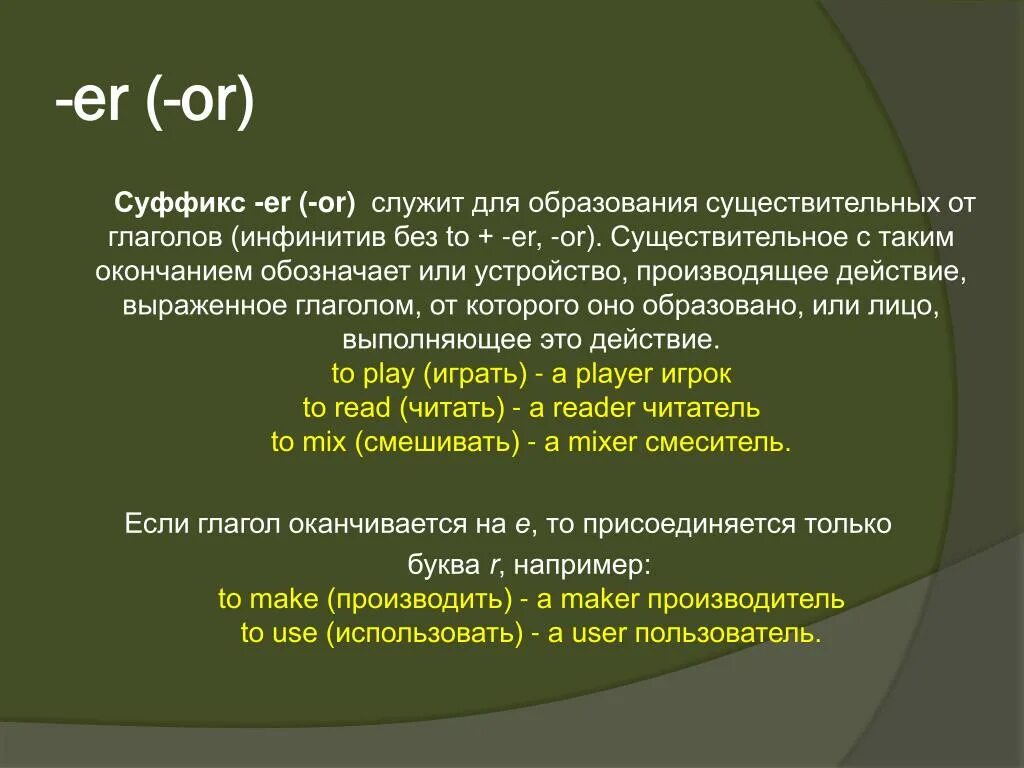 -er (-or)

Суффикс -er (-or) служит для образования существительных от глаголов (инфинитив без to + -er, -or). Существительное с таким окончанием обозначает или устройство, производящее действие, выраженное глаголом, от которого оно образовано, или лицо, выполняющее это действие.
to play (играть) - a player игрок
to read (читать) - a reader читатель
to mix (смешивать) - a mixer смеситель.

Если глагол оканчивается на e, то присоединяется только буква r, например:
to make (производить) - a maker производитель
to use (использовать) - a user пользователь.